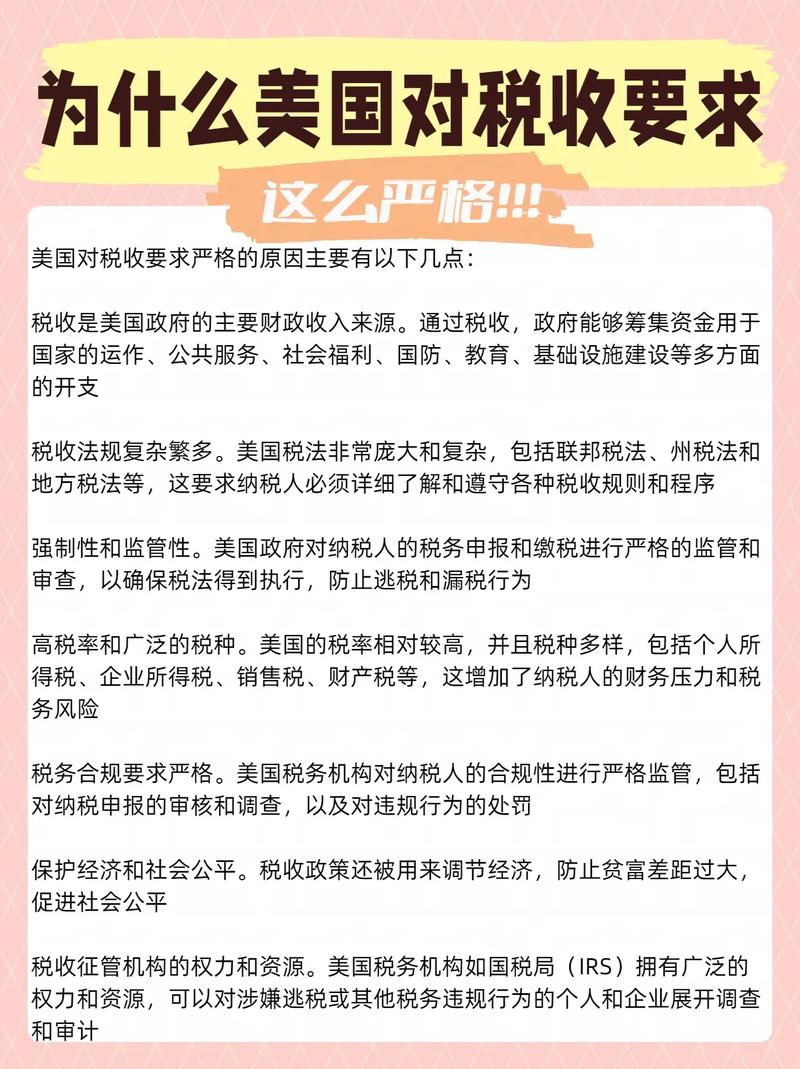 为什么美国对税收要求

这么严格!!!

美国对税收要求严格的原因主要有以下几点:

税收是美国政府的主要财政收入来源。通过税收，政府能够筹集资金用于国家的运作、公共服务、社会福利、国防、教育、基础设施建设等多方面的开支

税收法规复杂繁多。美国税法非常庞大和复杂，包括联邦税法、州税法和地方税法等，这要求纳税人必须详细了解和遵守各种税收规则和程序

强制性和监管性。美国政府对纳税人的税务申报和缴税进行严格的监管和审查，以确保税法得到执行，防止逃税和漏税行为

高税率和广泛的税种。美国的税率相对较高，并且税种多样，包括个人所得税、企业所得税、销售税、财产税等，这增加了纳税人的财务压力和税务风险

税务合规要求严格。美国税务机构对纳税人的合规性进行严格监管，包括对纳税申报的审核和调查，以及对违规行为的处罚

保护经济和社会公平。税收政策还被用来调节经济，防止贫富差距过大，促进社会公平

税收征管机构的权力和资源。美国税务机构如国税局（IRS）拥有广泛的权力和资源，可以对涉嫌逃税或其他税务违规行为的个人和企业展开调查和审计